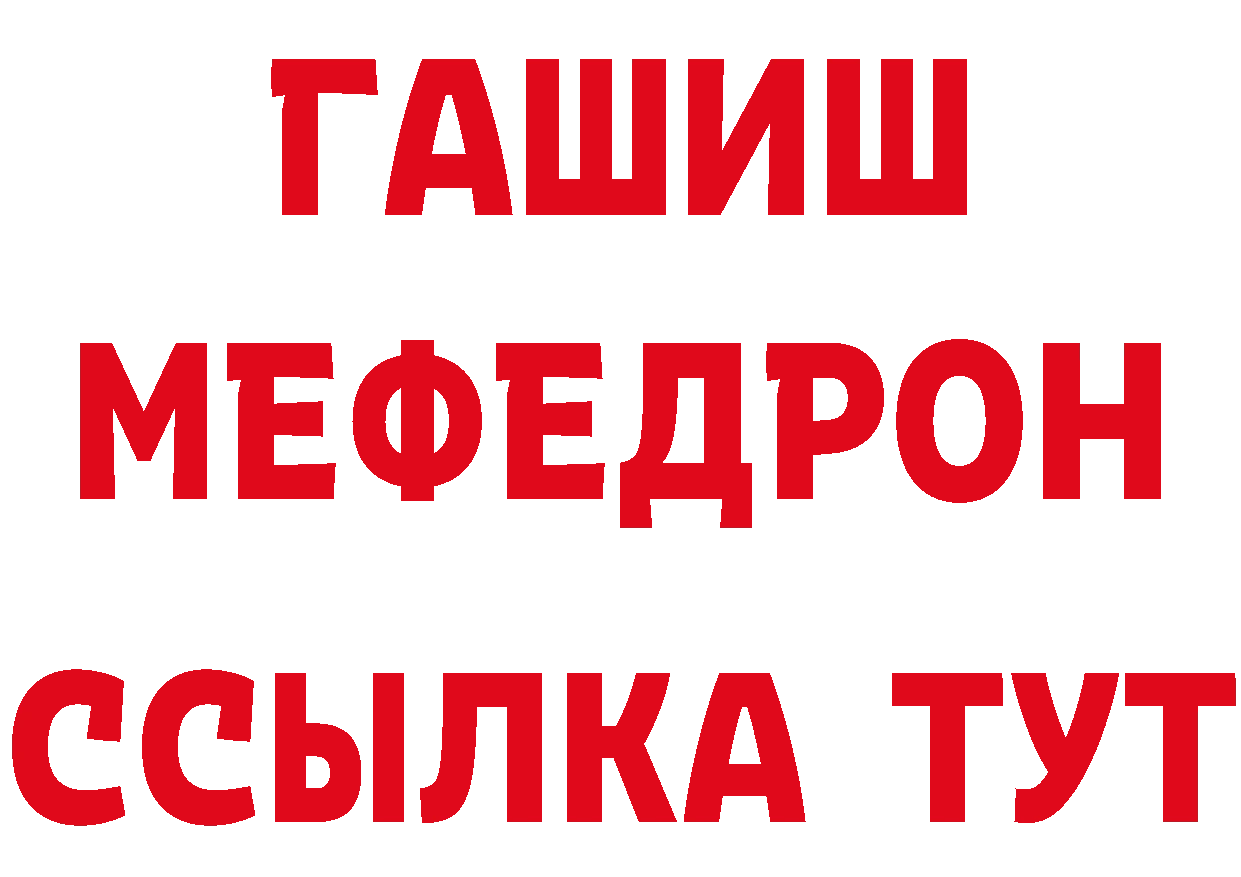 ГАШИШ
МЕФЕДРОН
ССЫЛКА ТУТ